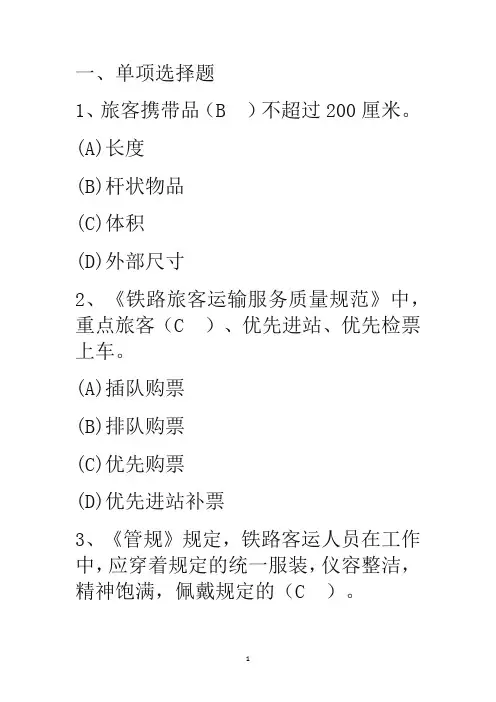 一、单项选择题

1、旅客携带品（B ）不超过 200 厘米。

(A)长度

(B)杆状物品

(C)体积

(D)外部尺寸

2、《铁路旅客运输服务质量规范》中，重点旅客（C ）、优先进站、优先检票上车。

(A)插队购票

(B)排队购票

(C)优先购票

(D)优先进站补票

3、《管规》规定，铁路客运人员在工作中，应穿着规定的统一服装，仪容整洁，精神饱满，佩戴规定的（C ）。

1